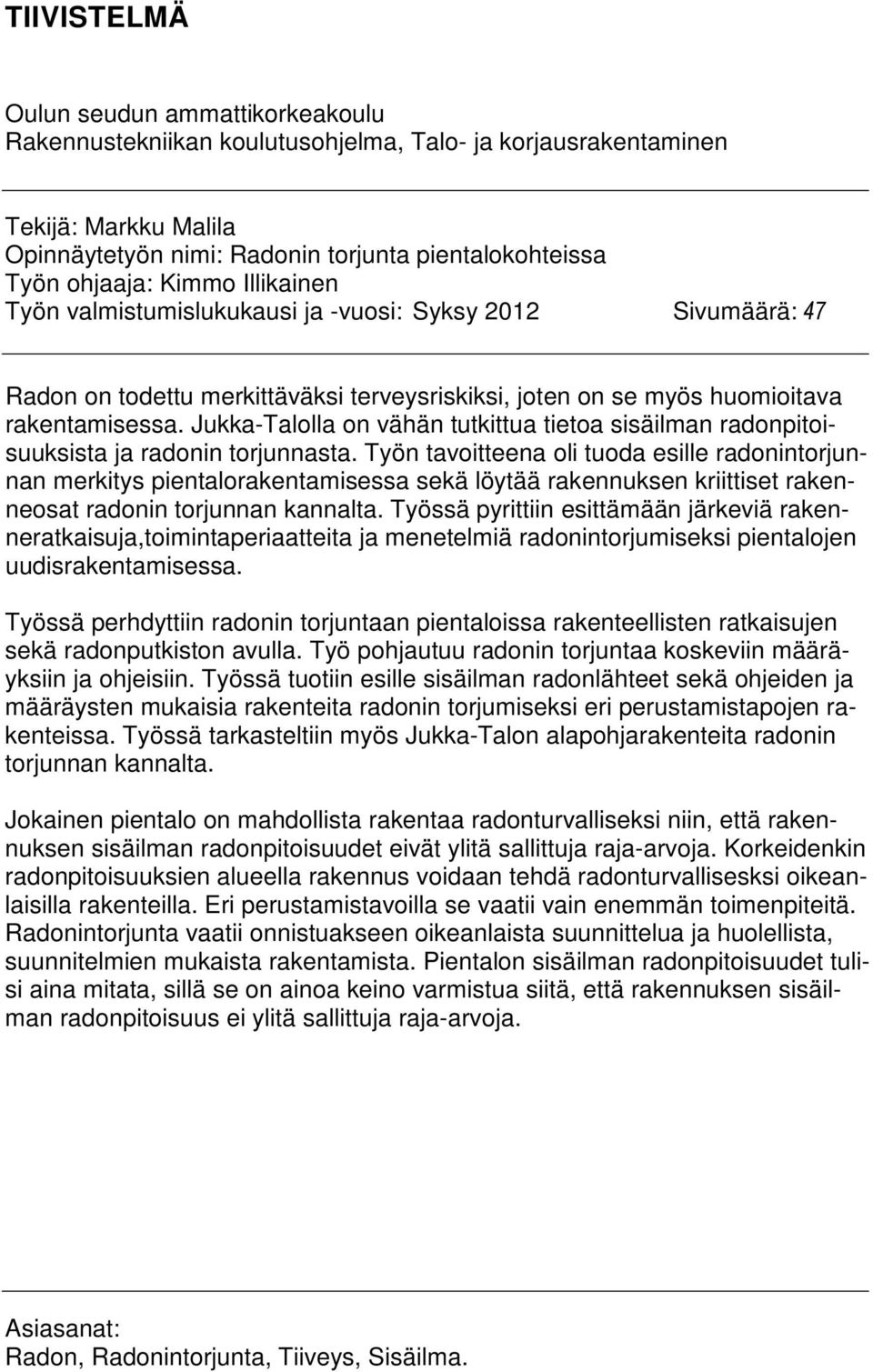 TIIVISTELMÄ

Oulun seudun ammattikorkeakoulu
Rakennustekniikan koulutusohjelma, Talo- ja korjausrakentaminen

Tekijä: Markku Malila
Opinnäytetyön nimi: Radonin torjunta pientalokohteissa
Työn ohjaaja: Kimmo Illikainen
Työn valmistumislukukausi ja -vuosi: Syksy 2012 Sivumäärä: 47

Radon on todettu merkittäväksi terveysriskiksi, joten on se myös huomioitava rakentamisessa. Jukka-Talolla on vähän tutkittua tietoa sisäilman radonpitoisuuksista ja radonin torjunnasta. Työn tavoitteena oli tuoda esille radonintorjunnan merkitys pientalorakentamisessa sekä löytää rakennuksen kriittiset rakenneosat radonin torjunnan kannalta. Työssä pyrittiin esittämään järkeviä rakenneratkaisuja,toimintaperiaatteita ja menetelmiä radonintorjumiseksi pientalojen uudisrakentamisessa.

Työssä perhdyttiin radonin torjuntaan pientaloissa rakenteellisten ratkaisujen sekä radonputkiston avulla. Työ pohjautuu radonin torjuntaa koskeviin määräyksiin ja ohjeisiin. Työssä tuotiin esille sisäilman radonlähteet sekä ohjeiden ja määräysten mukaisia rakenteita radonin torjumiseksi eri perustamistapojen rakenteissa. Työssä tarkasteltiin myös Jukka-Talon alapohjarakenteita radonin torjunnan kannalta.

Jokainen pientalo on mahdollista rakentaa radonturvalliseksi niin, että rakennuksen sisäilman radonpitoisuudet eivät ylitä sallittuja raja-arvoja. Korkeidenkin radonpitoisuuksien alueella rakennus voidaan tehdä radonturvalliseksi oikeanlaisilla rakenteilla. Eri perustamistavoilla se vaatii vain enemmän toimenpiteitä. Radonintorjunta vaatii onnistuakseen oikeanlaista suunnittelua ja huolellista, suunnitelmien mukaista rakentamista. Pientalon sisäilman radonpitoisuudet tulisi aina mitata, sillä se on ainoa keino varmistua siitä, että rakennuksen sisäilman radonpitoisuus ei ylitä sallittuja raja-arvoja.

Asiasanat:
Radon, Radonintorjunta, Tiiveys, Sisäilma.